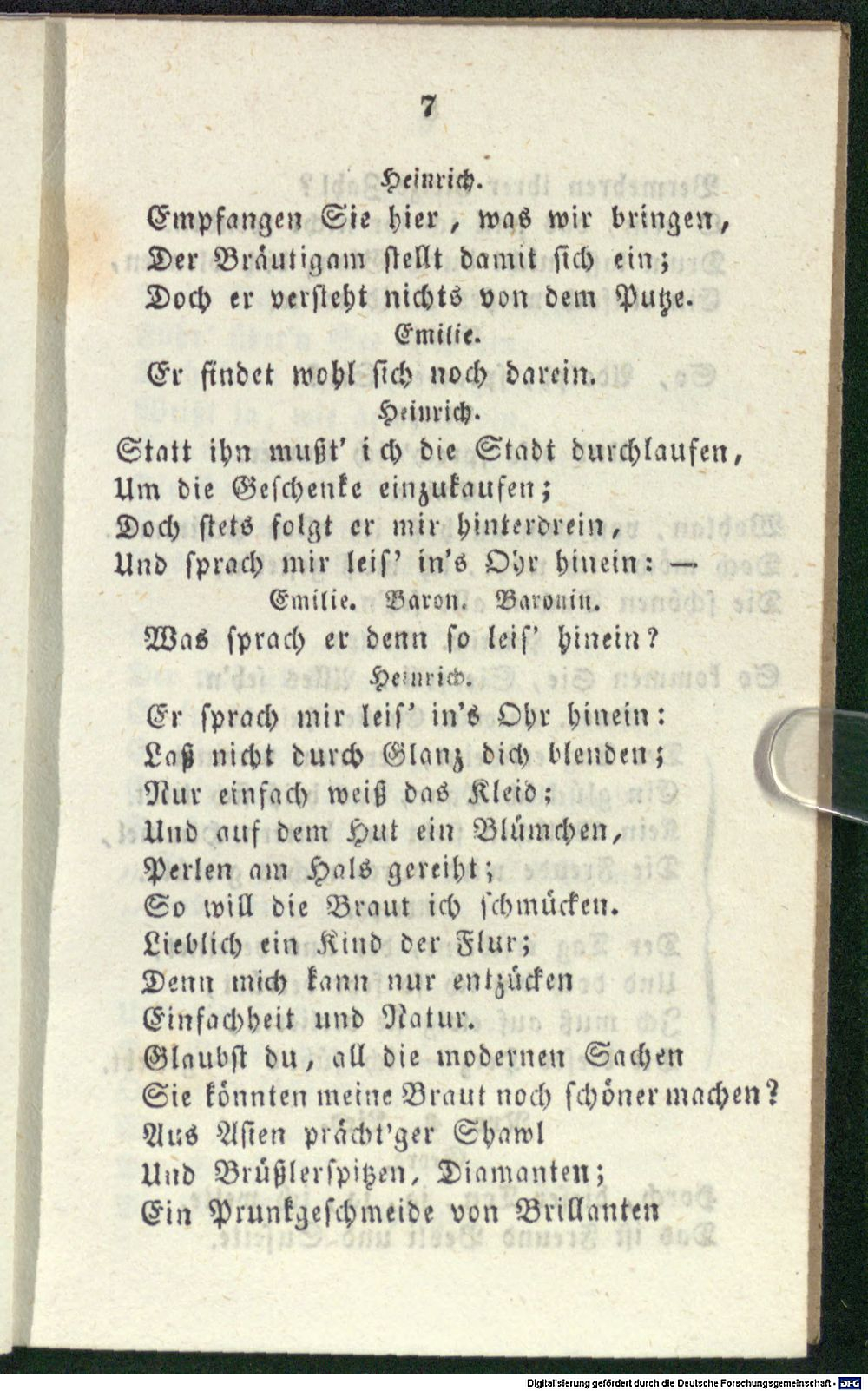 7

Heinrich.

Empfangen Sie hier, was wir bringen,
Der Bräutigam stellt damit sich ein;
Doch er versteht nichts von dem Putze.

Emilie.

Er findet wohl sich noch darein.

Heinrich.

Statt ihn mußt' ich die Stadt durchlaufen,
Um die Geschenke einzukaufen;
Doch stets folgt er mir hinterdrein,
Und sprach mir leis' in's Ohr hinein: —

Emilie. Baron. Baronin.

Was sprach er denn so leis' hinein?

Heinrich.

Er sprach mir leis' in's Ohr hinein:
Laß nicht durch Glanz dich blenden;
Nur einfach weiß das Kleid;
Und auf dem Hut ein Blümchen,
Perlen am Hals gereiht;
So will die Braut ich schmücken.
Lieblich ein Kind der Flur;
Denn mich kann nur entzücken
Einfachheit und Natur.
Glaubst du, all die modernen Sachen
Sie könnten meine Braut noch schöner machen?
Aus Asien prächt'ger Shawl
Und Brüßlerspitzen, Diamanten;
Ein Prunkgeschmeide von Brillanten

Digitalisierung gefördert durch die Deutsche Forschungsgemeinschaft · DFG